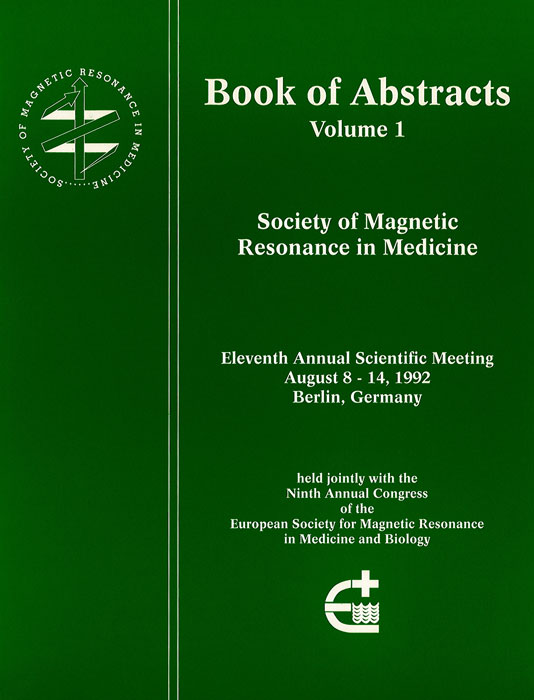 SOCIETY OF MAGNETIC RESONANCE IN MEDICINE

Book of Abstracts
Volume 1

Society of Magnetic Resonance in Medicine

Eleventh Annual Scientific Meeting
August 8 - 14, 1992
Berlin, Germany

held jointly with the
Ninth Annual Congress
of the
European Society for Magnetic Resonance
in Medicine and Biology